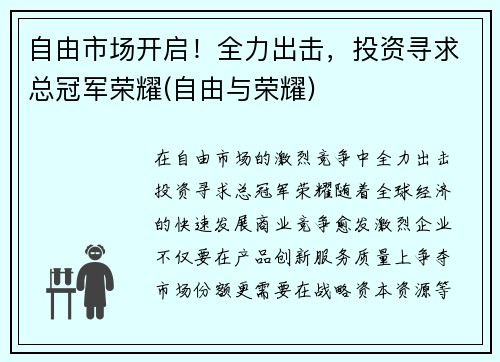 自由市场开启！全力出击，投资寻求总冠军荣耀(自由与荣耀)

在自由市场的激烈竞争中全力出击投资寻求总冠军荣耀随着全球经济的快速发展商业竞争愈发激烈企业不仅要在产品创新服务质量上争夺市场份额更需要在战略资本资源等